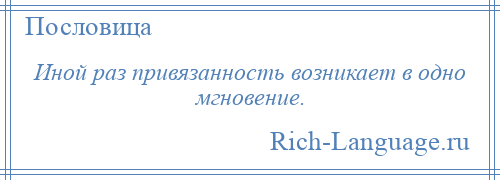 Пословица

Иной раз привязанность возникает в одно мгновение.

Rich-Language.ru